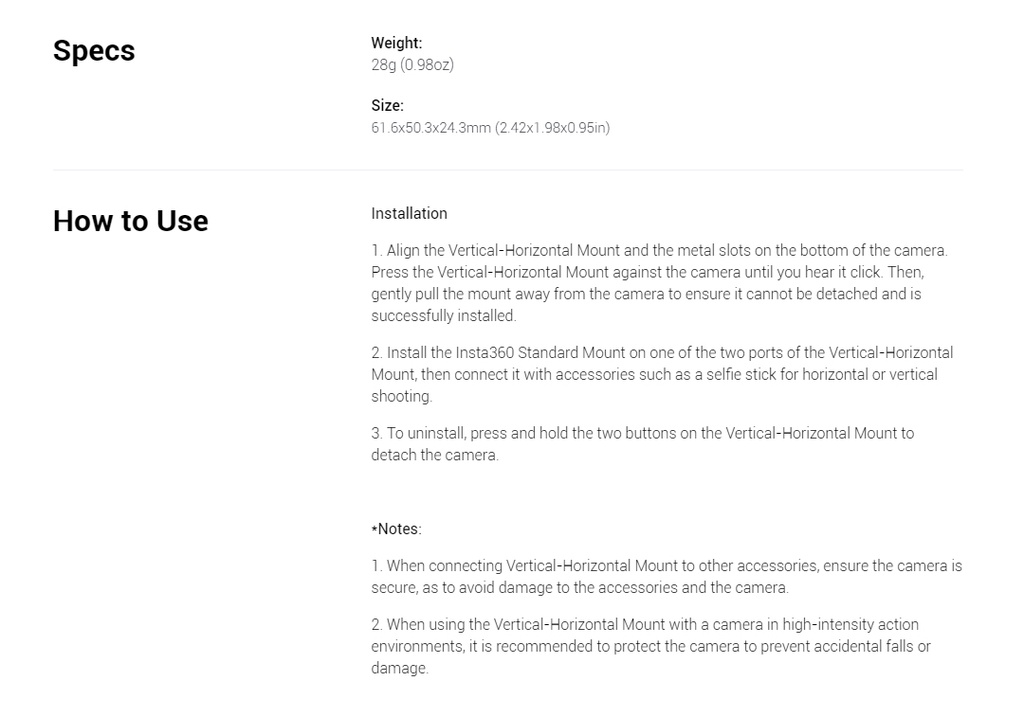 Specs

Weight:
28g (0.98oz)

Size:
61.6x50.3x24.3mm (2.42x1.98x0.95in)

How to Use

Installation

1. Align the Vertical-Horizontal Mount and the metal slots on the bottom of the camera. Press the Vertical-Horizontal Mount against the camera until you hear it click. Then, gently pull the mount away from the camera to ensure it cannot be detached and is successfully installed.

2. Install the Insta360 Standard Mount on one of the two ports of the Vertical-Horizontal Mount, then connect it with accessories such as a selfie stick for horizontal or vertical shooting.

3. To uninstall, press and hold the two buttons on the Vertical-Horizontal Mount to detach the camera.

*Notes:

1. When connecting Vertical-Horizontal Mount to other accessories, ensure the camera is secure, as to avoid damage to the accessories and the camera.

2. When using the Vertical-Horizontal Mount with a camera in high-intensity action environments, it is recommended to protect the camera to prevent accidental falls or damage.